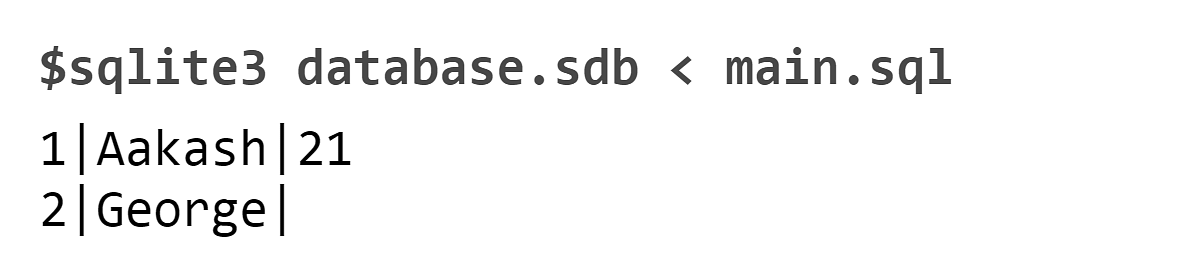 $sqlite3 database.sdb < main.sql

1|Aakash|21
2|George|